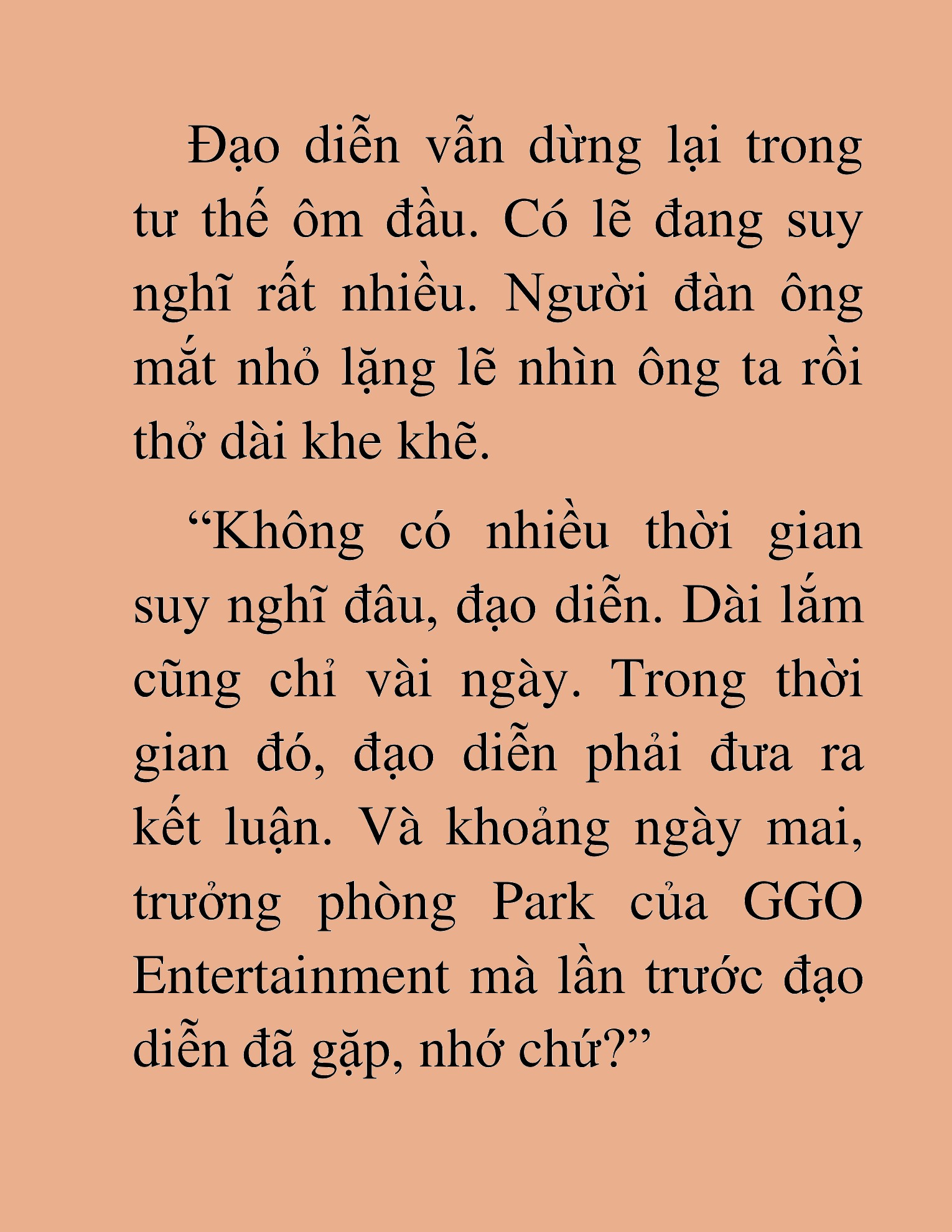 Đạo diễn vẫn dừng lại trong tư thế ôm đầu. Có lẽ đang suy nghĩ rất nhiều. Người đàn ông mắt nhỏ lặng lẽ nhìn ông ta rồi thở dài khe khẽ.

“Không có nhiều thời gian suy nghĩ đâu, đạo diễn. Dài lắm cũng chỉ vài ngày. Trong thời gian đó, đạo diễn phải đưa ra kết luận. Và khoảng ngày mai, trưởng phòng Park của GGO Entertainment mà lần trước đạo diễn đã gặp, nhớ chứ?”